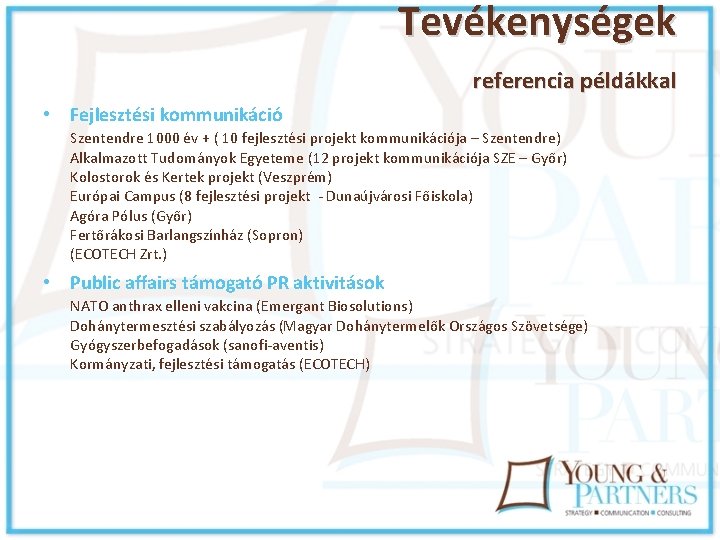 Tevékenységek

referencia példákkal

• Fejlesztési kommunikáció

Szentendre 1 000 év + ( 10 fejlesztési projekt kommunikációja – Szentendre)
Alkalmazott Tudományok Egyeteme (12 projekt kommunikációja SZE – Győr)
Kolostorok és Kertek projekt (Veszprém)
Európai Campus (8 fejlesztési projekt - Dunaújvárosi Főiskola)
Agóra Pólus (Győr)
Fertőrákosi Barlangszínház (Sopron)
(ECOTECH Zrt.)

• Public affairs támogató PR aktivitások

NATO anthrax elleni vakcina (Emergant Biosolutions)
Dohánytermesztési szabályozás (Magyar Dohánytermelők Országos Szövetsége)
Gyógyszerbefogadások (sanofi-aventis)
Kormányzati, fejlesztési támogatás (ECOTECH)

YOUNG & PARTNERS
STRATEGY ■ COMMUNICATION ■ CONSULTING